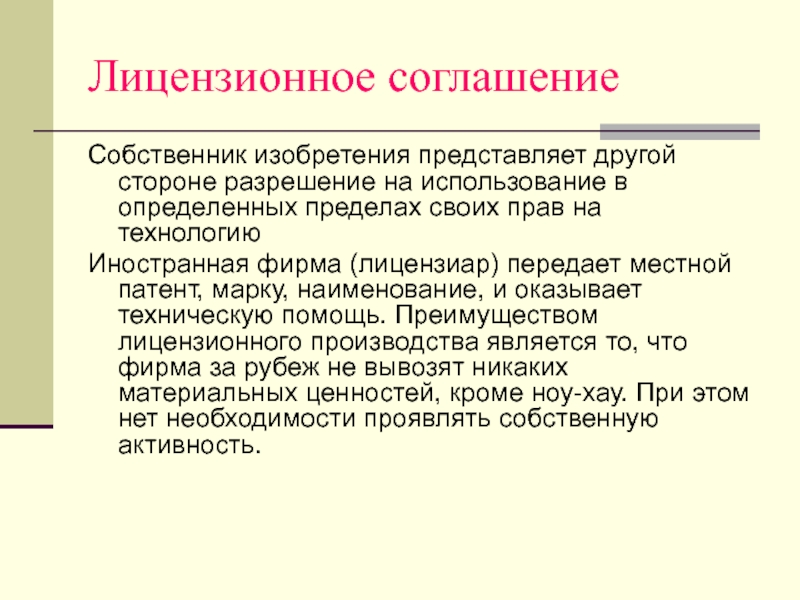 Лицензионное соглашение

Собственник изобретения представляет другой стороне разрешение на использование в определенных пределах своих прав на технологию

Иностранная фирма (лицензиар) передает местной патент, марку, наименование, и оказывает техническую помощь. Преимуществом лицензионного производства является то, что фирма за рубеж не вывозят никаких материальных ценностей, кроме ноу-хау. При этом нет необходимости проявлять собственную активность.